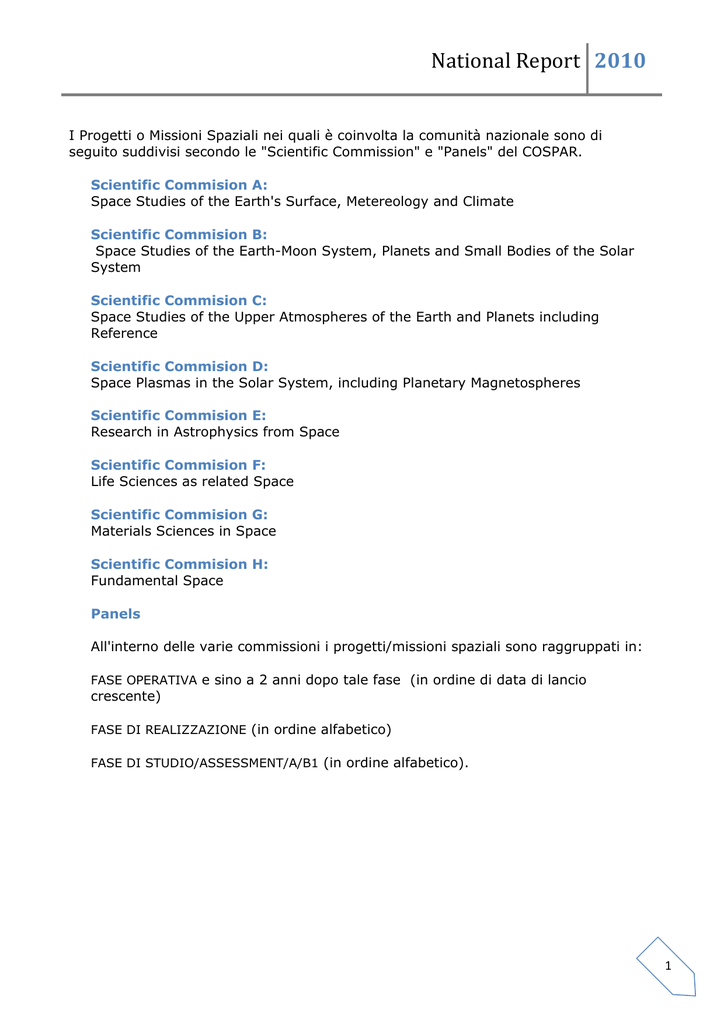 National Report 2010

I Progetti o Missioni Spaziali nei quali è coinvolta la comunità nazionale sono di seguito suddivisi secondo le "Scientific Commission" e "Panels" del COSPAR.

Scientific Commision A:
Space Studies of the Earth's Surface, Metereology and Climate

Scientific Commision B:
Space Studies of the Earth-Moon System, Planets and Small Bodies of the Solar System

Scientific Commision C:
Space Studies of the Upper Atmospheres of the Earth and Planets including Reference

Scientific Commision D:
Space Plasmas in the Solar System, including Planetary Magnetospheres

Scientific Commision E:
Research in Astrophysics from Space

Scientific Commision F:
Life Sciences as related Space

Scientific Commision G:
Materials Sciences in Space

Scientific Commision H:
Fundamental Space

Panels

All'interno delle varie commissioni i progetti/missioni spaziali sono raggruppati in:

FASE OPERATIVA e sino a 2 anni dopo tale fase (in ordine di data di lancio crescente)

FASE DI REALIZZAZIONE (in ordine alfabetico)

FASE DI STUDIO/ASSESSMENT/A/B1 (in ordine alfabetico).

1